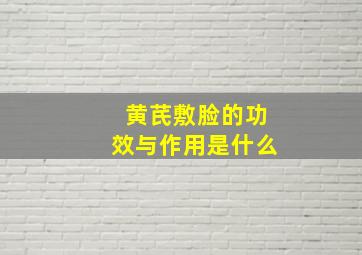 黄芪敷脸的功效与作用是什么